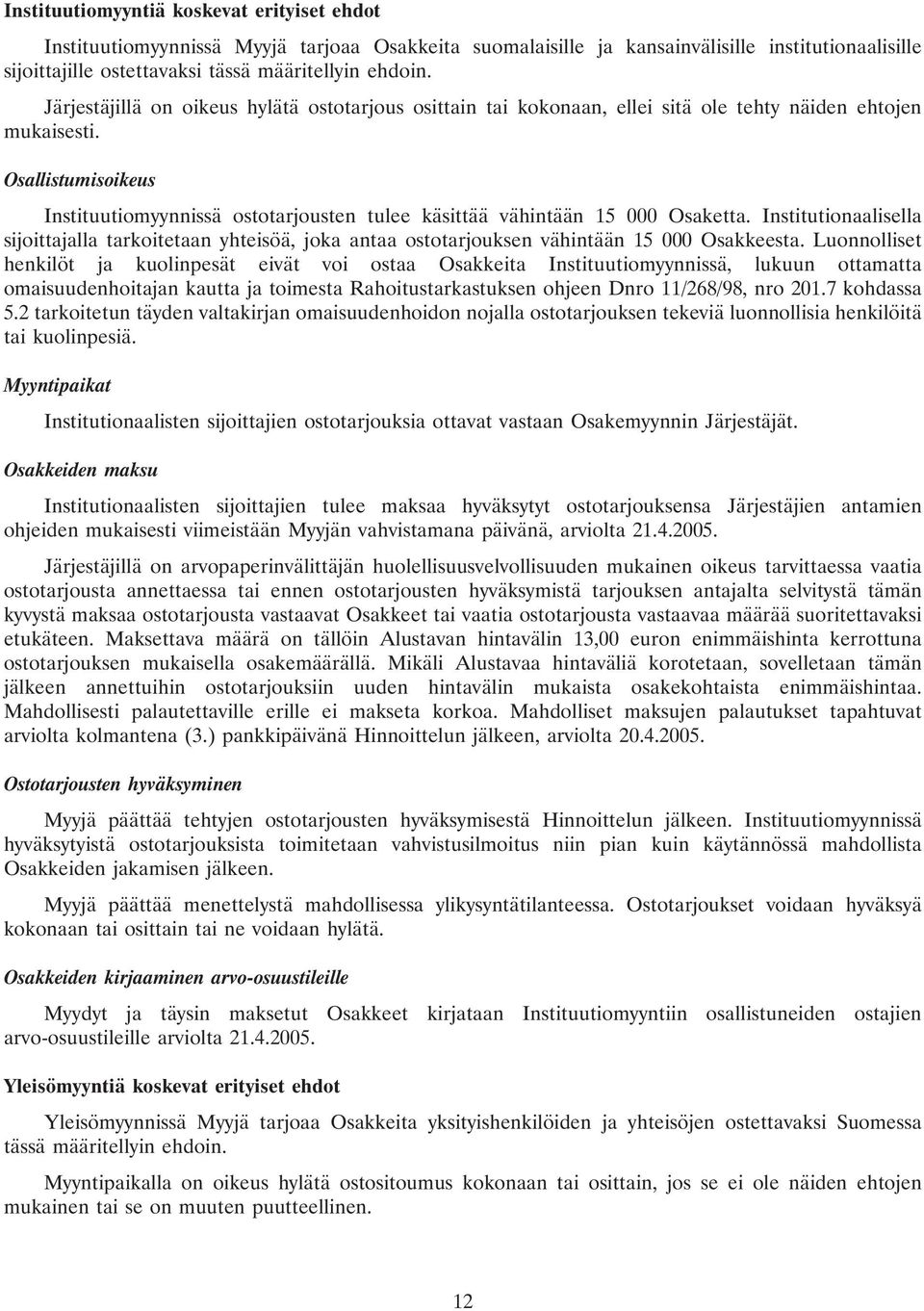 Instituutiomyyntiä koskevat erityiset ehdot

Instituutiomyynnissä Myyjä tarjoaa Osakkeita suomalaisille ja kansainvälisille institutionaalisille sijoittajille ostettavaksi tässä määritellyin ehdoin.

Järjestäjillä on oikeus hylätä ostotarjous osittain tai kokonaan, ellei sitä ole tehty näiden ehtojen mukaisesti.

Osallistumisoikeus

Instituutiomyynnissä ostotarjousten tulee käsittää vähintään 15 000 Osaketta. Institutionaalisella sijoittajalla tarkoitetaan yhteisöä, joka antaa ostotarjouksen vähintään 15 000 Osakkeesta. Luonnolliset henkilöt ja kuolinpesät eivät voi ostaa Osakkeita Instituutiomyynnissä, lukuun ottamatta omaisuudenhoitajan kautta ja toimesta Rahoitustarkastuksen ohjeen Dnro 11/268/98, nro 201.7 kohdassa 5.2 tarkoitetun täyden valtakirjan omaisuudenhoidon nojalla ostotarjouksen tekeviä luonnollisia henkilöitä tai kuolinpesiä.

Myyntipaikat

Institutionaalisten sijoittajien ostotarjouksia ottavat vastaan Osakemyynnin Järjestäjät.

Osakkeiden maksu

Institutionaalisten sijoittajien tulee maksaa hyväksytyt ostotarjouksensa Järjestäjien antamien ohjeiden mukaisesti viimeistään Myyjän vahvistamana päivänä, arviolta 21.4.2005.

Järjestäjillä on arvopaperinvälittäjän huolellisuusvelvollisuuden mukainen oikeus tarvittaessa vaatia ostotarjousta annettaessa tai ennen ostotarjousten hyväksymistä tarjouksen antajalta selvitystä tämän kyvystä maksaa ostotarjousta vastaavat Osakkeet tai vaatia ostotarjousta vastaavaa määrää suoritettavaksi etukäteen. Maksettava määrä on tällöin Alustavan hintavälin 13,00 euron enimmäishinta kerrottuna ostotarjouksen mukaisella osakemäärällä. Mikäli Alustavaa hintaväliä korotetaan, sovelletaan tämän jälkeen annettuihin ostotarjouksiin uuden hintavälin mukaista osakekohtaista enimmäishintaa. Mahdollisesti palautettaville erille ei makseta korkoa. Mahdolliset maksujen palautukset tapahtuvat arviolta kolmantena (3.) pankkipäivänä Hinnoittelun jälkeen, arviolta 20.4.2005.

Ostotarjousten hyväksyminen

Myyjä päättää tehtyjen ostotarjousten hyväksymisestä Hinnoittelun jälkeen. Instituutiomyynnissä hyväksytyistä ostotarjouksista toimitetaan vahvistusilmoitus niin pian kuin käytännössä mahdollista Osakkeiden jakamisen jälkeen.

Myyjä päättää menettelystä mahdollisessa ylikysyntätilanteessa. Ostotarjoukset voidaan hyväksyä kokonaan tai osittain tai ne voidaan hylätä.

Osakkeiden kirjaaminen arvo-osuustileille

Myydyt ja täysin maksetut Osakkeet kirjataan Instituutiomyyntiin osallistuneiden ostajien arvo-osuustileille arviolta 21.4.2005.

Yleisömyyntiä koskevat erityiset ehdot

Yleisömyynnissä Myyjä tarjoaa Osakkeita yksityishenkilöiden ja yhteisöjen ostettavaksi Suomessa tässä määritellyin ehdoin.

Myyntipaikalla on oikeus hylätä ostositoumus kokonaan tai osittain, jos se ei ole näiden ehtojen mukainen tai se on muuten puutteellinen.

12